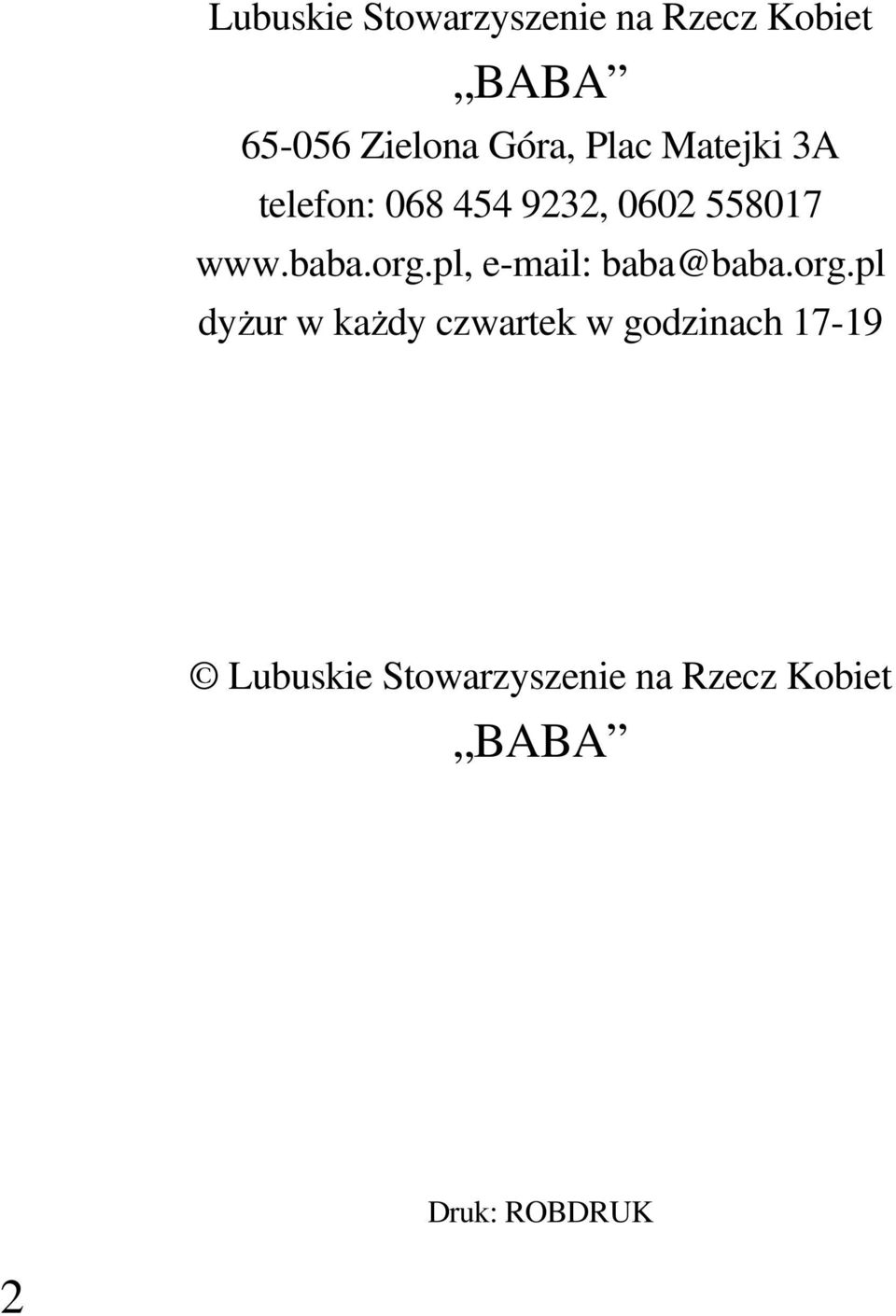 Lubuskie Stowarzyszenie na Rzecz Kobiet
„BABA”
65-056 Zielona Góra, Plac Matejki 3A
telefon: 068 454 9232, 0602 558017
www.baba.org.pl, e-mail: baba@baba.org.pl
dyżur w każdy czwartek w godzinach 17-19

© Lubuskie Stowarzyszenie na Rzecz Kobiet
„BABA”

Druk: ROBDRUK

2